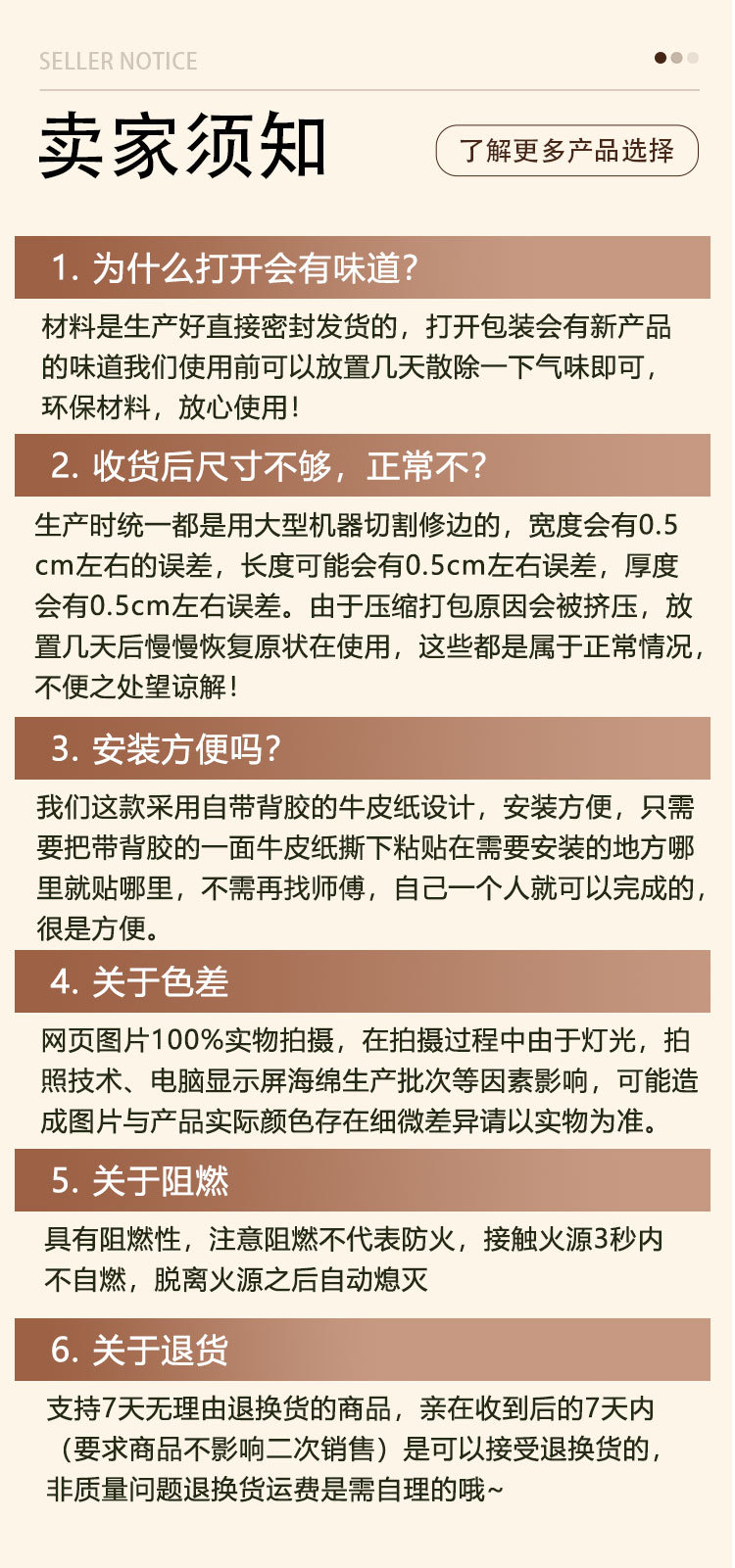 SELLER NOTICE

卖家须知

了解更多产品选择

1. 为什么打开会有味道?

材料是生产好直接密封发货的，打开包装会有新产品的味道我们使用前可以放置几天散除一下气味即可，环保材料，放心使用!

2. 收货后尺寸不够，正常不?

生产时统一都是用大型机器切割修边的，宽度会有0.5cm左右的误差，长度可能会有0.5cm左右误差，厚度会有0.5cm左右误差。由于压缩打包原因会被挤压，放置几天后慢慢恢复原状在使用，这些都是属于正常情况，不便之处望谅解!

3. 安装方便吗?

我们这款采用自带背胶的牛皮纸设计，安装方便，只需要把带背胶的一面牛皮纸撕下粘贴在需要安装的地方哪里就贴哪里，不需再找师傅，自己一个人就可以完成的，很是方便。

4. 关于色差

网页图片100%实物拍摄，在拍摄过程中由于灯光，拍照技术、电脑显示屏海绵生产批次等因素影响，可能造成图片与产品实际颜色存在细微差异请以实物为准。

5. 关于阻燃

具有阻燃性，注意阻燃不代表防火，接触火源3秒内不自燃，脱离火源之后自动熄灭

6. 关于退货

支持7天无理由退换货的商品，亲在收到后的7天内（要求商品不影响二次销售）是可以接受退换货的，非质量问题退换货运费是需自理的哦~